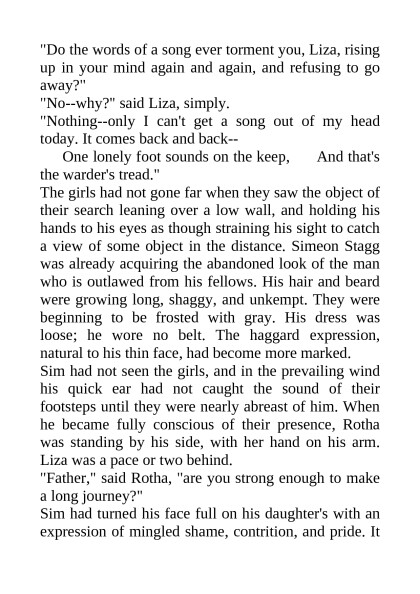 "Do the words of a song ever torment you, Liza, rising up in your mind again and again, and refusing to go away?"

"No--why?" said Liza, simply.

"Nothing--only I can't get a song out of my head today. It comes back and back--

One lonely foot sounds on the keep, And that's the warder's tread."

The girls had not gone far when they saw the object of their search leaning over a low wall, and holding his hands to his eyes as though straining his sight to catch a view of some object in the distance. Simeon Stagg was already acquiring the abandoned look of the man who is outlawed from his fellows. His hair and beard were growing long, shaggy, and unkempt. They were beginning to be frosted with gray. His dress was loose; he wore no belt. The haggard expression, natural to his thin face, had become more marked.

Sim had not seen the girls, and in the prevailing wind his quick ear had not caught the sound of their footsteps until they were nearly abreast of him. When he became fully conscious of their presence, Rotha was standing by his side, with her hand on his arm. Liza was a pace or two behind.

"Father," said Rotha, "are you strong enough to make a long journey?"

Sim had turned his face full on his daughter's with an expression of mingled shame, contrition, and pride. It